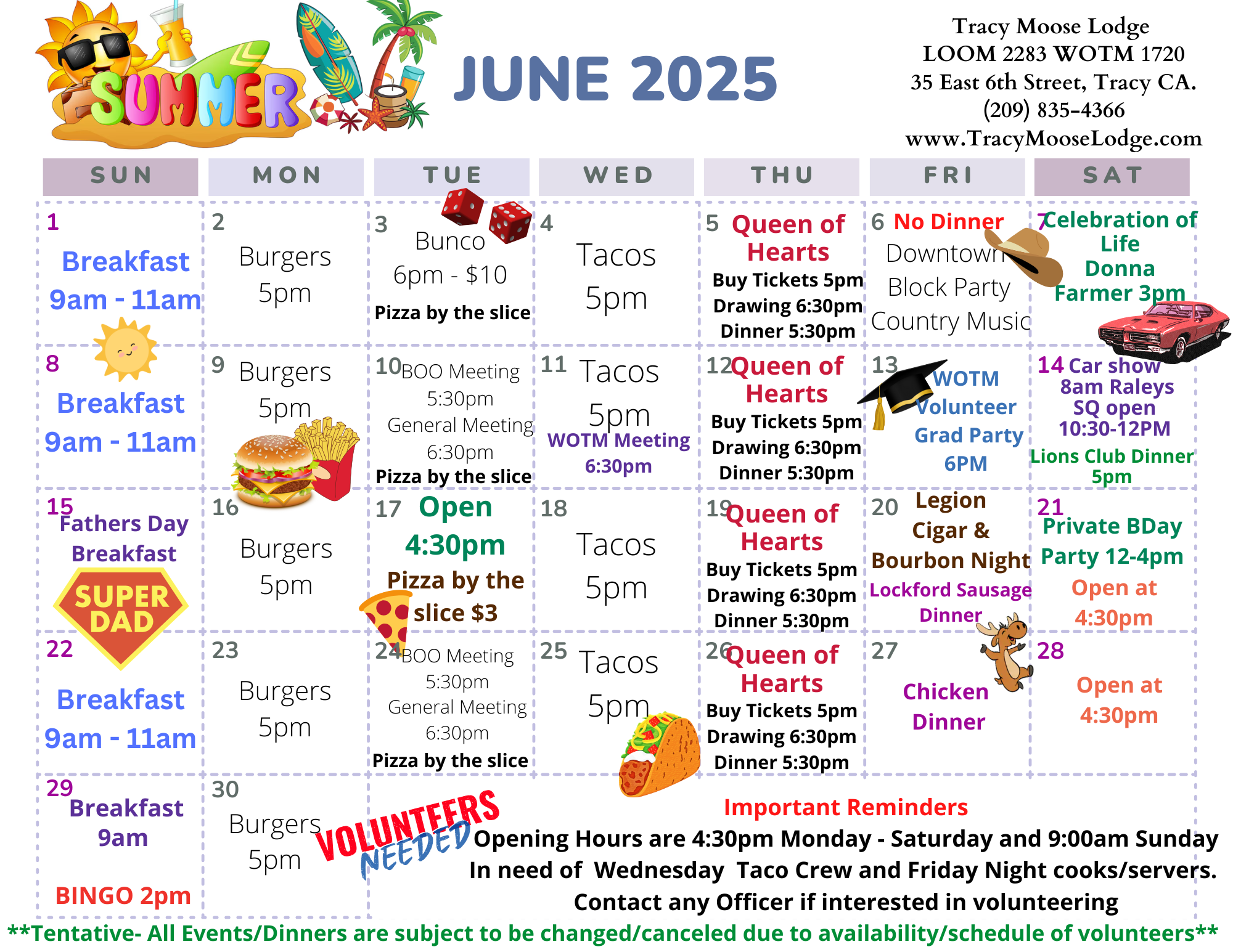 SUMMER

JUNE 2025

Tracy Moose Lodge
LOOM 2283 WOTM 1720
35 East 6th Street, Tracy CA.
(209) 835-4366
www.TracyMooseLodge.com

| SUN | MON | TUE | WED | THU | FRI | SAT |
|---|---|---|---|---|---|---|
| 1 Breakfast 9am - 11am | 2 Burgers 5pm | 3 Bunco 6pm - $10 Pizza by the slice | 4 Tacos 5pm | 5 Queen of Hearts Buy Tickets 5pm Drawing 6:30pm Dinner 5:30pm | 6 No Dinner Downtown Block Party Country Music | 7 Celebration of Life Donna Farmer 3pm |
| 8 Breakfast 9am - 11am | 9 Burgers 5pm | 10 BOO Meeting 5:30pm General Meeting 6:30pm Pizza by the slice | 11 Tacos 5pm WOTM Meeting 6:30pm | 12 Queen of Hearts Buy Tickets 5pm Drawing 6:30pm Dinner 5:30pm | 13 WOTM Volunteer Grad Party 6PM | 14 Car show 8am Raleys SQ open 10:30-12PM Lions Club Dinner 5pm |
| 15 Fathers Day Breakfast SUPER DAD | 16 Burgers 5pm | 17 Open 4:30pm Pizza by the slice $3 | 18 Tacos 5pm | 19 Queen of Hearts Buy Tickets 5pm Drawing 6:30pm Dinner 5:30pm | 20 Legion Cigar & Bourbon Night Lockford Sausage Dinner | 21 Private BDay Party 12-4pm Open at 4:30pm |
| 22 Breakfast 9am - 11am | 23 Burgers 5pm | 24 BOO Meeting 5:30pm General Meeting 6:30pm Pizza by the slice | 25 Tacos 5pm | 26 Queen of Hearts Buy Tickets 5pm Drawing 6:30pm Dinner 5:30pm | 27 Chicken Dinner | 28 Open at 4:30pm |
| 29 Breakfast 9am BINGO 2pm | 30 Burgers 5pm | | | | | |

VOLUNTEERS NEEDED

Important Reminders
Opening Hours are 4:30pm Monday - Saturday and 9:00am Sunday
In need of Wednesday Taco Crew and Friday Night cooks/servers.
Contact any Officer if interested in volunteering

**Tentative- All Events/Dinners are subject to be changed/canceled due to availability/schedule of volunteers**